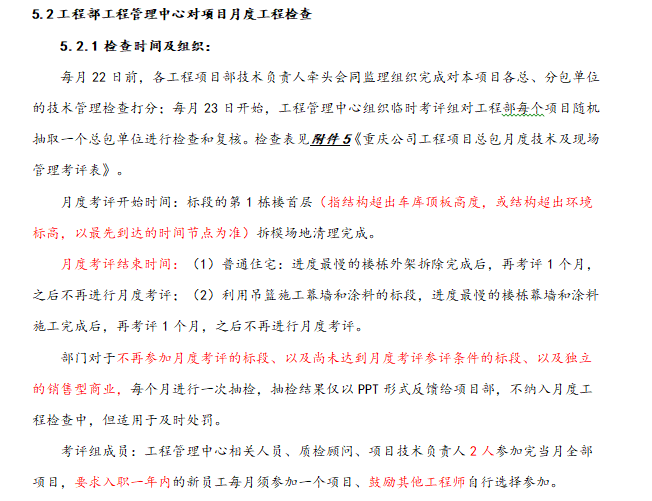 5.2 工程部工程管理中心对项目月度工程检查

5.2.1 检查时间及组织：

每月 22 日前，各工程项目部技术负责人牵头会同监理组织完成对本项目各总、分包单位的技术管理检查打分；每月 23 日开始，工程管理中心组织临时考评组对工程部每个项目随机抽取一个总包单位进行检查和复核。检查表见附件 5《重庆公司工程项目总包月度技术及现场管理考评表》。

月度考评开始时间：标段的第 1 栋楼首层（指结构超出车库顶板高度，或结构超出环境标高，以最先到达的时间节点为准）拆模场地清理完成。

月度考评结束时间：（1）普通住宅：进度最慢的楼栋外架拆除完成后，再考评 1 个月，之后不再进行月度考评；（2）利用吊篮施工幕墙和涂料的标段，进度最慢的楼栋幕墙和涂料施工完成后，再考评 1 个月，之后不再进行月度考评。

部门对于不再参加月度考评的标段、以及尚未达到月度考评参评条件的标段、以及独立的销售型商业，每个月进行一次抽检，抽检结果仅以 PPT 形式反馈给项目部，不纳入月度工程检查中，但适用于及时处罚。

考评组成员：工程管理中心相关人员、质检顾问、项目技术负责人 2 人参加完当月全部项目，要求入职一年内的新员工每月须参加一个项目、鼓励其他工程师自行选择参加。